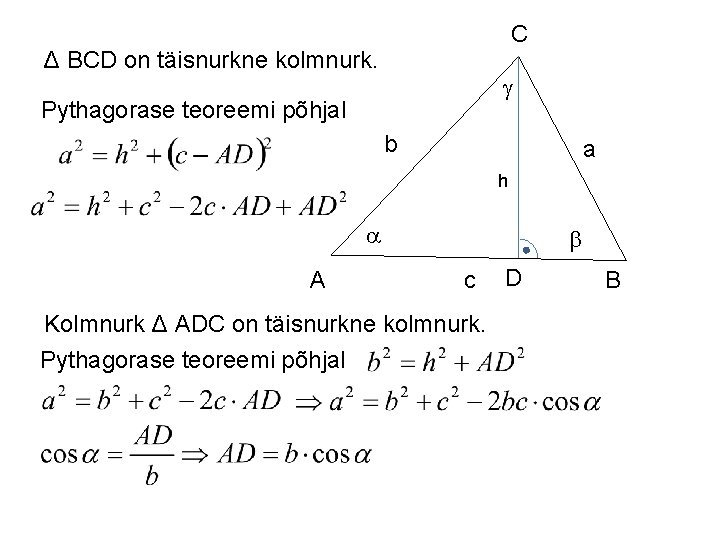 Δ BCD on täisnurkne kolmnurk.

Pythagorase teoreemi põhjal

$a^2 = h^2 + (c - AD)^2$

$a^2 = h^2 + c^2 - 2c \cdot AD + AD^2$

C

$\gamma$

b

a

h

$\alpha$

$\beta$

A

c

D

B

Kolmnurk Δ ADC on täisnurkne kolmnurk.

Pythagorase teoreemi põhjal $b^2 = h^2 + AD^2$

$a^2 = b^2 + c^2 - 2c \cdot AD \Rightarrow a^2 = b^2 + c^2 - 2bc \cdot \cos\alpha$

$\cos\alpha = \frac{AD}{b} \Rightarrow AD = b \cdot \cos\alpha$